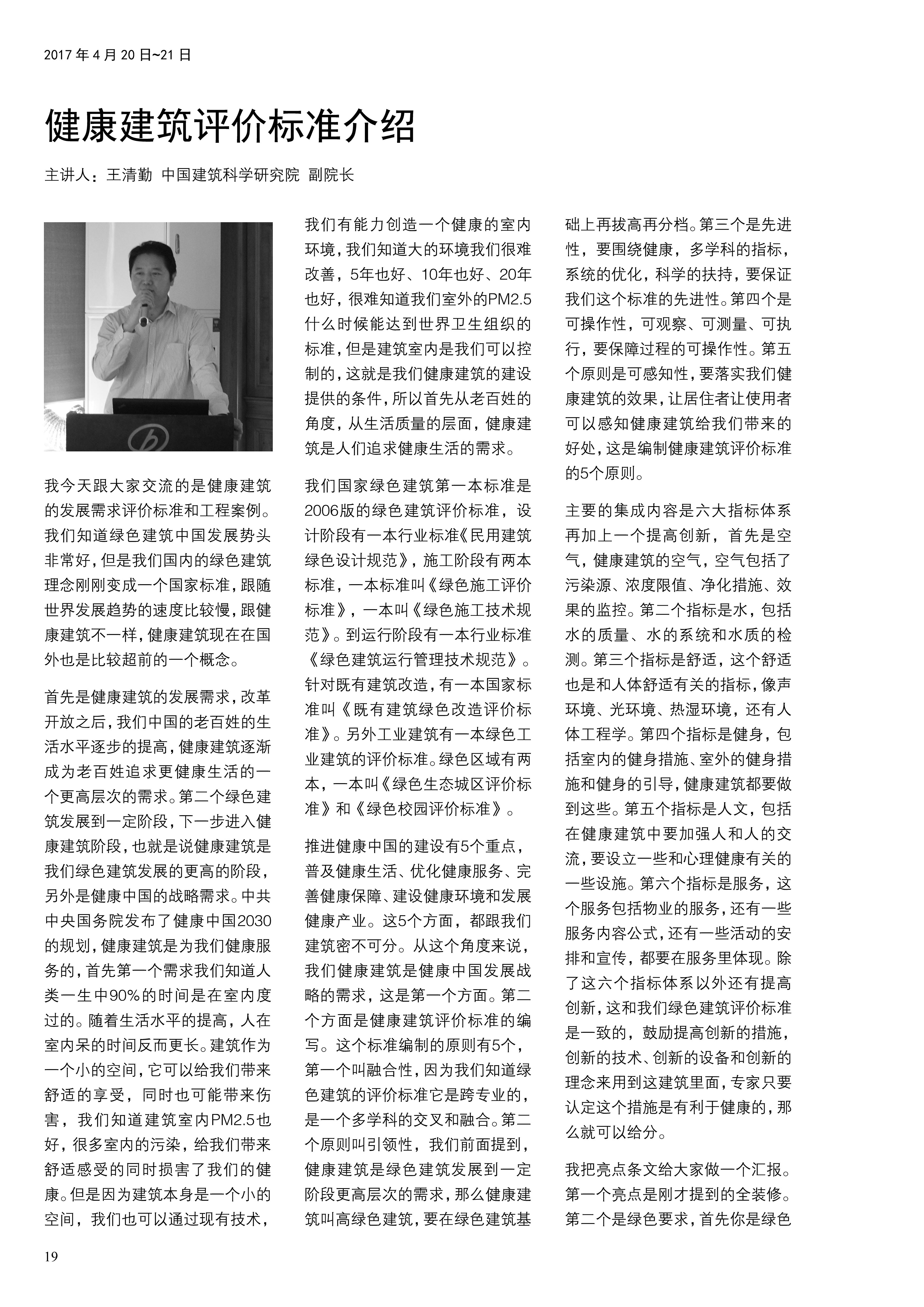 2017 年 4 月 20 日~21 日

健康建筑评价标准介绍

主讲人：王清勤 中国建筑科学研究院 副院长

我今天跟大家交流的是健康建筑的发展需求评价标准和工程案例。我们知道绿色建筑中国发展势头非常好，但是我们国内的绿色建筑理念刚刚变成一个国家标准，跟随世界发展趋势的速度比较慢，跟健康建筑不一样，健康建筑现在在国外也是比较超前的一个概念。

首先是健康建筑的发展需求，改革开放之后，我们中国的老百姓的生活水平逐步的提高，健康建筑逐渐成为老百姓追求更健康生活的一个更高层次的需求。第二个绿色建筑发展到一定阶段，下一步进入健康建筑阶段，也就是说健康建筑是我们绿色建筑发展的更高的阶段，另外是健康中国的战略需求。中共中央国务院发布了健康中国2030的规划，健康建筑是为我们健康服务的，首先第一个需求我们知道人类一生中90%的时间是在室内度过的。随着生活水平的提高，人在室内呆的时间反而更长。建筑作为一个小的空间，它可以给我们带来舒适的享受，同时也可能带来伤害，我们知道建筑室内PM2.5也好，很多室内的污染，给我们带来舒适感受的同时损害了我们的健康。但是因为建筑本身是一个小的空间，我们也可以通过现有技术，我们有能力创造一个健康的室内环境，我们知道大的环境我们很难改善，5年也好、10年也好、20年也好，很难知道我们室外的PM2.5什么时候能达到世界卫生组织的标准，但是建筑室内是我们可以控制的，这就是我们健康建筑的建设提供的条件，所以首先从老百姓的角度，从生活质量的层面，健康建筑是人们追求健康生活的需求。

我们国家绿色建筑第一本标准是2006版的绿色建筑评价标准，设计阶段有一本行业标准《民用建筑绿色设计规范》，施工阶段有两本标准，一本标准叫《绿色施工评价标准》，一本叫《绿色施工技术规范》。到运行阶段有一本行业标准《绿色建筑运行管理技术规范》。针对既有建筑改造，有一本国家标准叫《既有建筑绿色改造评价标准》。另外工业建筑有一本绿色工业建筑的评价标准。绿色区域有两本，一本叫《绿色生态城区评价标准》和《绿色校园评价标准》。

推进健康中国的建设有5个重点，普及健康生活、优化健康服务、完善健康保障、建设健康环境和发展健康产业。这5个方面，都跟我们建筑密不可分。从这个角度来说，我们健康建筑是健康中国发展战略的需求，这是第一个方面。第二个方面是健康建筑评价标准的编写。这个标准编制的原则有5个，第一个叫融合性，因为我们知道绿色建筑的评价标准它是跨专业的，是一个多学科的交叉和融合。第二个原则叫引领性，我们前面提到，健康建筑是绿色建筑发展到一定阶段更高层次的需求，那么健康建筑叫高绿色建筑，要在绿色建筑基础上再拔高再分档。第三个是先进性，要围绕健康，多学科的指标，系统的优化，科学的扶持，要保证我们这个标准的先进性。第四个是可操作性，可观察、可测量、可执行，要保障过程的可操作性。第五个原则是可感知性，要落实我们健康建筑的效果，让居住者让使用者可以感知健康建筑给我们带来的好处，这是编制健康建筑评价标准的5个原则。

主要的集成内容是六大指标体系再加上一个提高创新，首先是空气，健康建筑的空气，空气包括了污染源、浓度限值、净化措施、效果的监控。第二个指标是水，包括水的质量、水的系统和水质的检测。第三个指标是舒适，这个舒适也是和人体舒适有关的指标，像声环境、光环境、热湿环境，还有人体工程学。第四个指标是健身，包括室内的健身措施、室外的健身措施和健身的引导，健康建筑都要做到这些。第五个指标是人文，包括在健康建筑中要加强人和人的交流，要设立一些和心理健康有关的一些设施。第六个指标是服务，这个服务包括物业的服务，还有一些服务内容公式，还有一些活动的安排和宣传，都要在服务里体现。除了这六个指标体系以外还有提高创新，这和我们绿色建筑评价标准是一致的，鼓励提高创新的措施，创新的技术、创新的设备和创新的理念来用到这建筑里面，专家只要认定这个措施是有利于健康的，那么就可以给分。

我把亮点条文给大家做一个汇报。第一个亮点是刚才提到的全装修。第二个是绿色要求，首先你是绿色

19